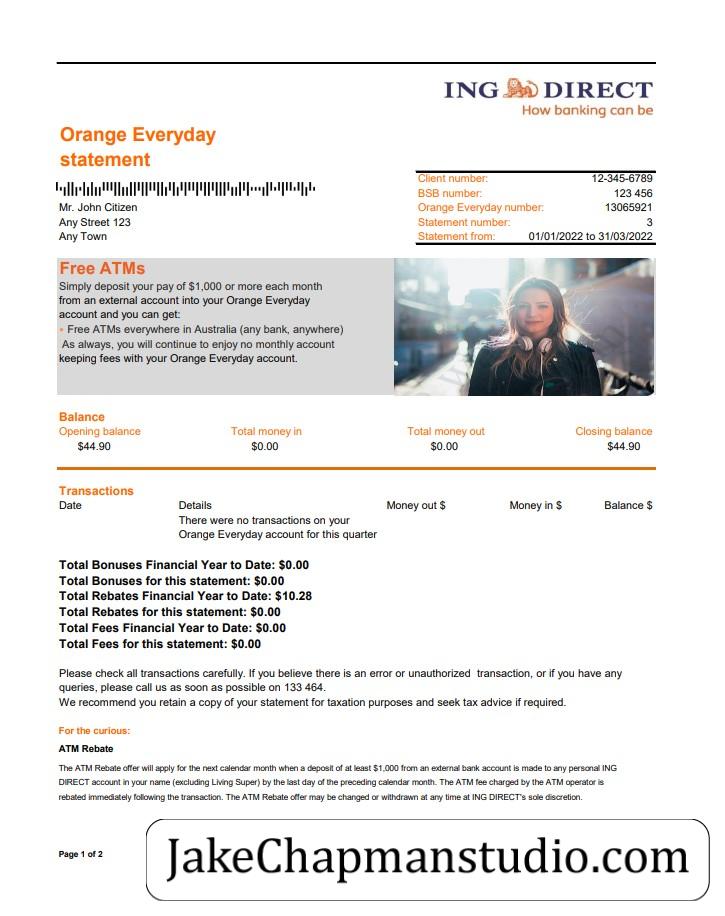 ING DIRECT
How banking can be

Orange Everyday statement

Mr. John Citizen
Any Street 123
Any Town

| | |
|---|---|
| Client number: | 12-345-6789 |
| BSB number: | 123 456 |
| Orange Everyday number: | 13065921 |
| Statement number: | 3 |
| Statement from: | 01/01/2022 to 31/03/2022 |

Free ATMs
Simply deposit your pay of $1,000 or more each month from an external account into your Orange Everyday account and you can get:
• Free ATMs everywhere in Australia (any bank, anywhere)
As always, you will continue to enjoy no monthly account keeping fees with your Orange Everyday account.

Balance

| Opening balance | Total money in | Total money out | Closing balance |
|---|---|---|---|
| $44.90 | $0.00 | $0.00 | $44.90 |

Transactions

| Date | Details | Money out $ | Money in $ | Balance $ |
|---|---|---|---|---|
| | There were no transactions on your Orange Everyday account for this quarter | | | |

Total Bonuses Financial Year to Date: $0.00
Total Bonuses for this statement: $0.00
Total Rebates Financial Year to Date: $10.28
Total Rebates for this statement: $0.00
Total Fees Financial Year to Date: $0.00
Total Fees for this statement: $0.00

Please check all transactions carefully. If you believe there is an error or unauthorized transaction, or if you have any queries, please call us as soon as possible on 133 464.
We recommend you retain a copy of your statement for taxation purposes and seek tax advice if required.

For the curious:
ATM Rebate
The ATM Rebate offer will apply for the next calendar month when a deposit of at least $1,000 from an external bank account is made to any personal ING DIRECT account in your name (excluding Living Super) by the last day of the preceding calendar month. The ATM fee charged by the ATM operator is rebated immediately following the transaction. The ATM Rebate offer may be changed or withdrawn at any time at ING DIRECT's sole discretion.

Page 1 of 2

JakeChapmanstudio.com